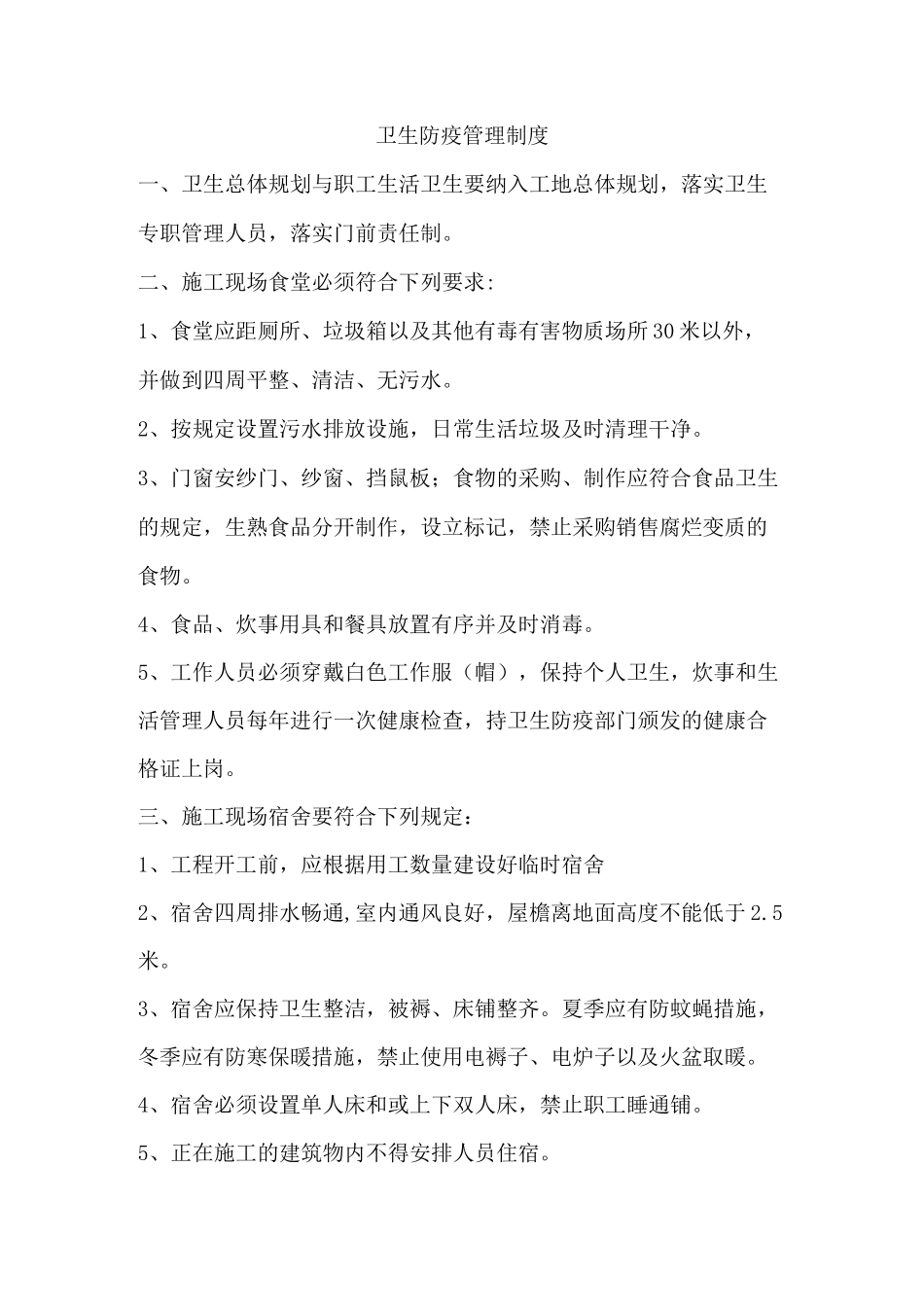 卫生防疫管理制度

一、卫生总体规划与职工生活卫生要纳入工地总体规划，落实卫生专职管理人员，落实门前责任制。

二、施工现场食堂必须符合下列要求:

1、食堂应距厕所、垃圾箱以及其他有毒有害物质场所30米以外，并做到四周平整、清洁、无污水。

2、按规定设置污水排放设施，日常生活垃圾及时清理干净。

3、门窗安纱门、纱窗、挡鼠板；食物的采购、制作应符合食品卫生的规定，生熟食品分开制作，设立标记，禁止采购销售腐烂变质的食物。

4、食品、炊事用具和餐具放置有序并及时消毒。

5、工作人员必须穿戴白色工作服（帽），保持个人卫生，炊事和生活管理人员每年进行一次健康检查，持卫生防疫部门颁发的健康合格证上岗。

三、施工现场宿舍要符合下列规定：

1、工程开工前，应根据用工数量建设好临时宿舍

2、宿舍四周排水畅通,室内通风良好，屋檐离地面高度不能低于2.5米。

3、宿舍应保持卫生整洁，被褥、床铺整齐。夏季应有防蚊蝇措施，冬季应有防寒保暖措施，禁止使用电褥子、电炉子以及火盆取暖。

4、宿舍必须设置单人床和或上下双人床，禁止职工睡通铺。

5、正在施工的建筑物内不得安排人员住宿。